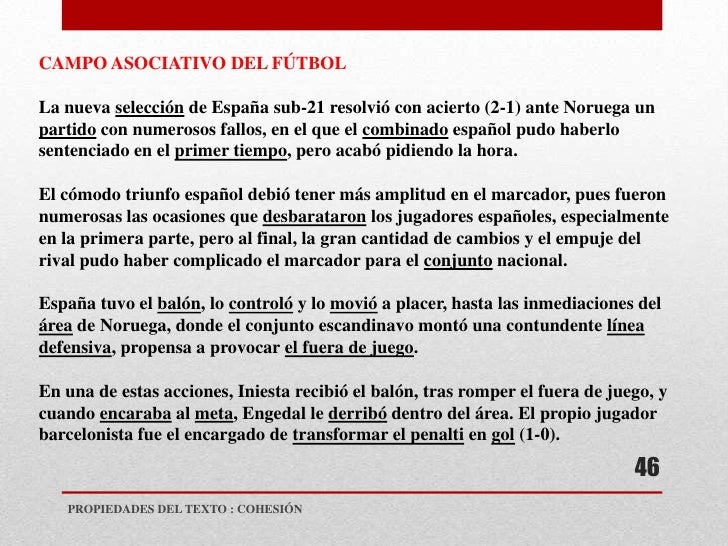 CAMPO ASOCIATIVO DEL FÚTBOL

La nueva selección de España sub-21 resolvió con acierto (2-1) ante Noruega un partido con numerosos fallos, en el que el combinado español pudo haberlo sentenciado en el primer tiempo, pero acabó pidiendo la hora.

El cómodo triunfo español debió tener más amplitud en el marcador, pues fueron numerosas las ocasiones que desbarataron los jugadores españoles, especialmente en la primera parte, pero al final, la gran cantidad de cambios y el empuje del rival pudo haber complicado el marcador para el conjunto nacional.

España tuvo el balón, lo controló y lo movió a placer, hasta las inmediaciones del área de Noruega, donde el conjunto escandinavo montó una contundente línea defensiva, propensa a provocar el fuera de juego.

En una de estas acciones, Iniesta recibió el balón, tras romper el fuera de juego, y cuando encaraba al meta, Engedal le derribó dentro del área. El propio jugador barcelonista fue el encargado de transformar el penalti en gol (1-0).

46

PROPIEDADES DEL TEXTO : COHESIÓN